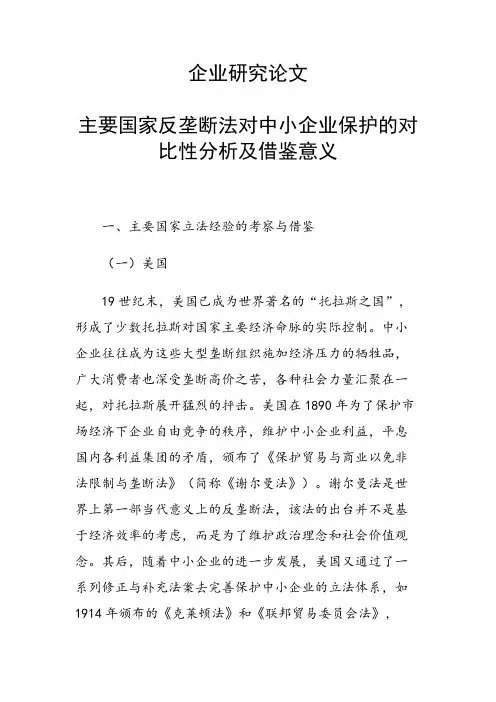 企业研究论文

主要国家反垄断法对中小企业保护的对比性分析及借鉴意义

一、主要国家立法经验的考察与借鉴

（一）美国

19世纪末，美国已成为世界著名的“托拉斯之国”，形成了少数托拉斯对国家主要经济命脉的实际控制。中小企业往往成为这些大型垄断组织施加经济压力的牺牲品，广大消费者也深受垄断高价之苦，各种社会力量汇聚在一起，对托拉斯展开猛烈的抨击。美国在1890年为了保护市场经济下企业自由竞争的秩序，维护中小企业利益，平息国内各利益集团的矛盾，颁布了《保护贸易与商业以免非法限制与垄断法》（简称《谢尔曼法》）。谢尔曼法是世界上第一部当代意义上的反垄断法，该法的出台并不是基于经济效率的考虑，而是为了维护政治理念和社会价值观念。其后，随着中小企业的进一步发展，美国又通过了一系列修正与补充法案去完善保护中小企业的立法体系，如1914年颁布的《克莱顿法》和《联邦贸易委员会法》，